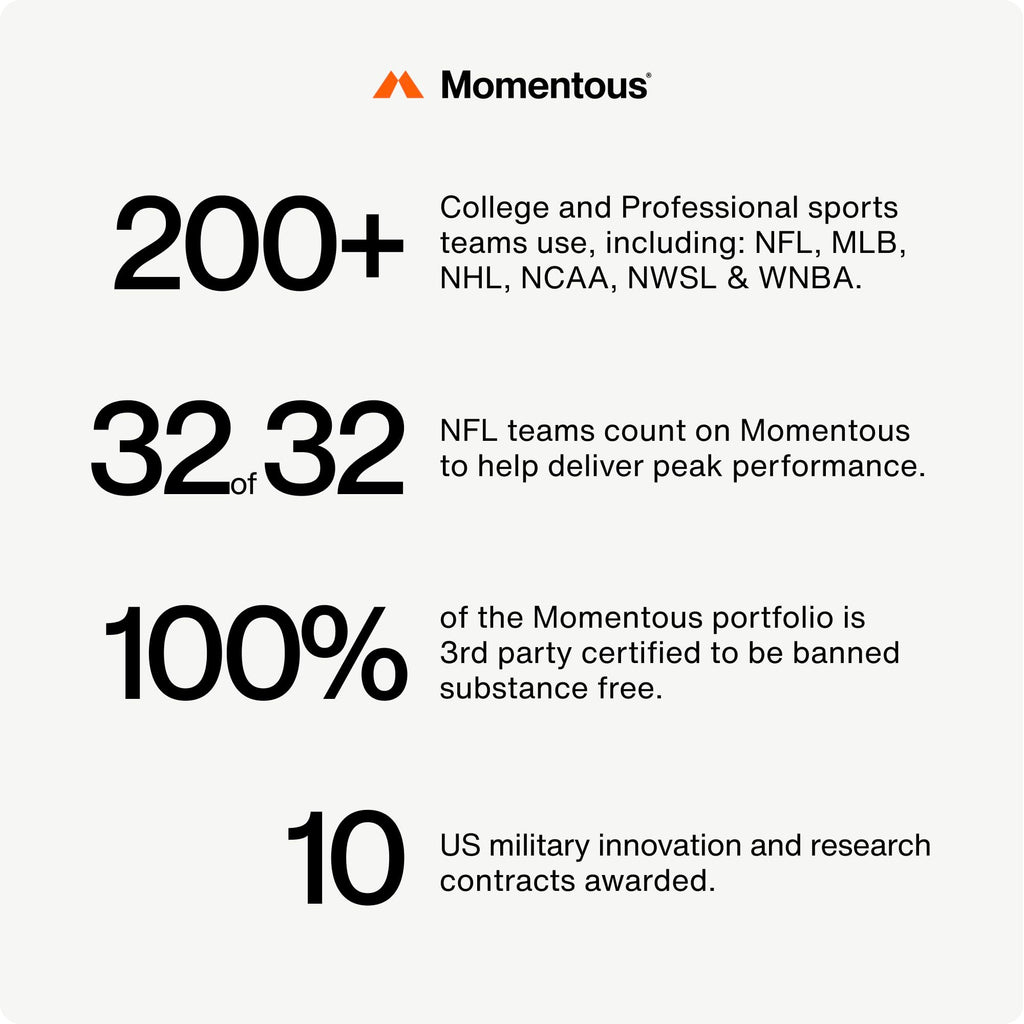 Momentous®

200+

College and Professional sports teams use, including: NFL, MLB, NHL, NCAA, NWSL & WNBA.

32 of 32

NFL teams count on Momentous to help deliver peak performance.

100%

of the Momentous portfolio is 3rd party certified to be banned substance free.

10

US military innovation and research contracts awarded.